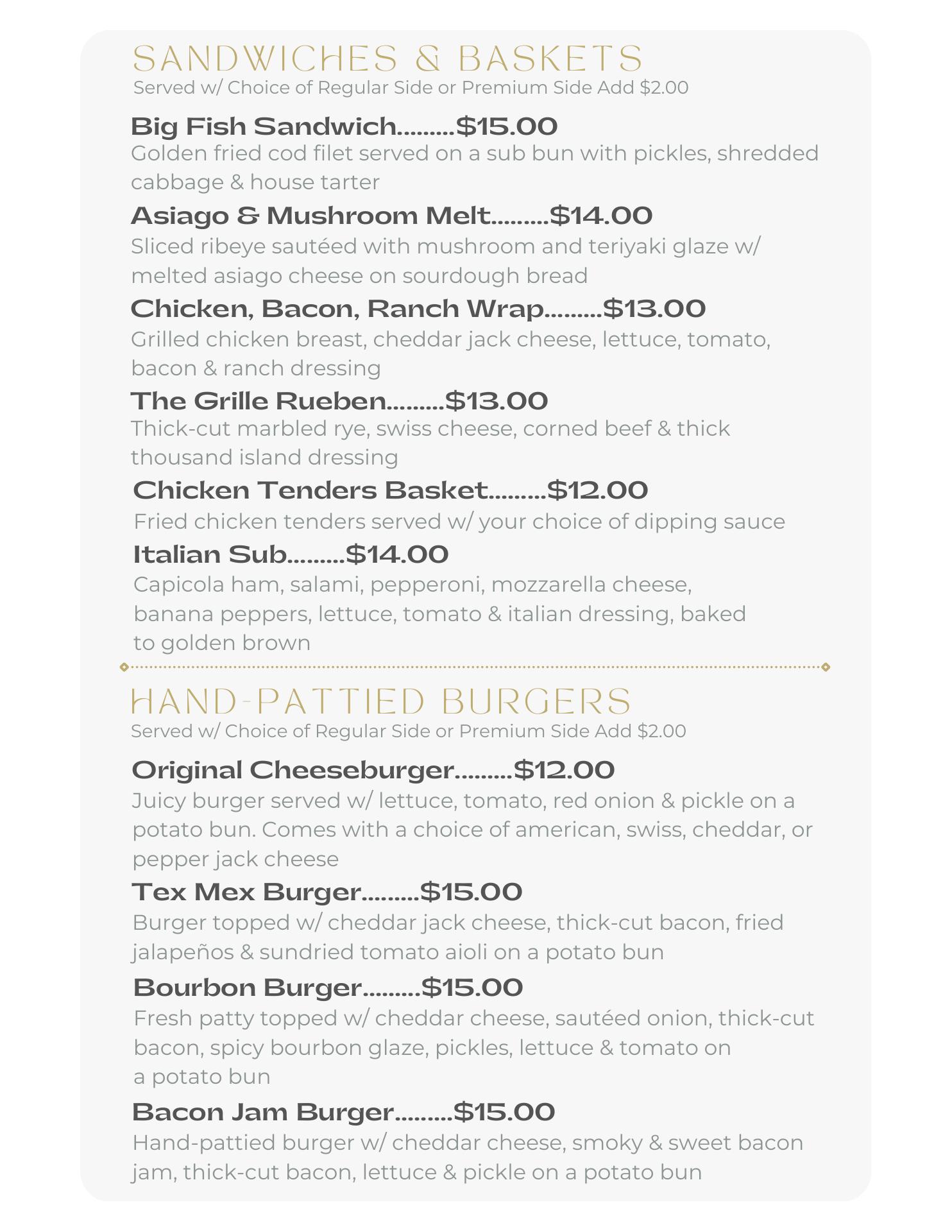 SANDWICHES & BASKETS
Served w/ Choice of Regular Side or Premium Side Add $2.00

Big Fish Sandwich.........$15.00
Golden fried cod filet served on a sub bun with pickles, shredded cabbage & house tarter

Asiago & Mushroom Melt.........$14.00
Sliced ribeye sautéed with mushroom and teriyaki glaze w/ melted asiago cheese on sourdough bread

Chicken, Bacon, Ranch Wrap.........$13.00
Grilled chicken breast, cheddar jack cheese, lettuce, tomato, bacon & ranch dressing

The Grille Rueben.........$13.00
Thick-cut marbled rye, swiss cheese, corned beef & thick thousand island dressing

Chicken Tenders Basket.........$12.00
Fried chicken tenders served w/ your choice of dipping sauce

Italian Sub.........$14.00
Capicola ham, salami, pepperoni, mozzarella cheese, banana peppers, lettuce, tomato & italian dressing, baked to golden brown

HAND-PATTIED BURGERS
Served w/ Choice of Regular Side or Premium Side Add $2.00

Original Cheeseburger.........$12.00
Juicy burger served w/ lettuce, tomato, red onion & pickle on a potato bun. Comes with a choice of american, swiss, cheddar, or pepper jack cheese

Tex Mex Burger.........$15.00
Burger topped w/ cheddar jack cheese, thick-cut bacon, fried jalapeños & sundried tomato aioli on a potato bun

Bourbon Burger.........$15.00
Fresh patty topped w/ cheddar cheese, sautéed onion, thick-cut bacon, spicy bourbon glaze, pickles, lettuce & tomato on a potato bun

Bacon Jam Burger.........$15.00
Hand-pattied burger w/ cheddar cheese, smoky & sweet bacon jam, thick-cut bacon, lettuce & pickle on a potato bun